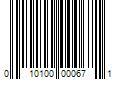 0 10100 00067 1